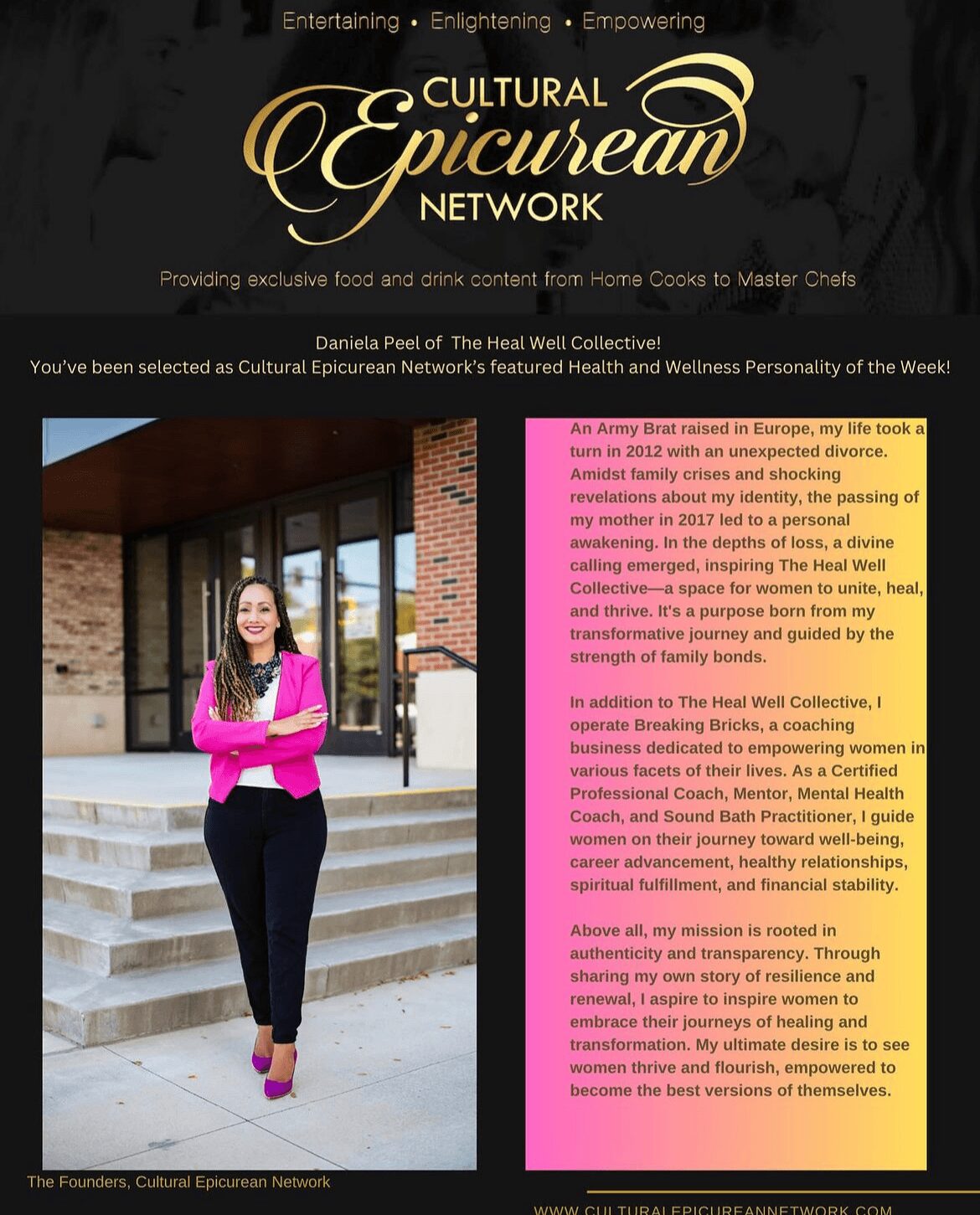 Entertaining • Enlightening • Empowering

CULTURAL Epicurean NETWORK

Providing exclusive food and drink content from Home Cooks to Master Chefs

Daniela Peel of The Heal Well Collective!
You've been selected as Cultural Epicurean Network's featured Health and Wellness Personality of the Week!

An Army Brat raised in Europe, my life took a turn in 2012 with an unexpected divorce. Amidst family crises and shocking revelations about my identity, the passing of my mother in 2017 led to a personal awakening. In the depths of loss, a divine calling emerged, inspiring The Heal Well Collective—a space for women to unite, heal, and thrive. It's a purpose born from my transformative journey and guided by the strength of family bonds.

In addition to The Heal Well Collective, I operate Breaking Bricks, a coaching business dedicated to empowering women in various facets of their lives. As a Certified Professional Coach, Mentor, Mental Health Coach, and Sound Bath Practitioner, I guide women on their journey toward well-being, career advancement, healthy relationships, spiritual fulfillment, and financial stability.

Above all, my mission is rooted in authenticity and transparency. Through sharing my own story of resilience and renewal, I aspire to inspire women to embrace their journeys of healing and transformation. My ultimate desire is to see women thrive and flourish, empowered to become the best versions of themselves.

The Founders, Cultural Epicurean Network

WWW.CULTURALEPICUREANNETWORK.COM